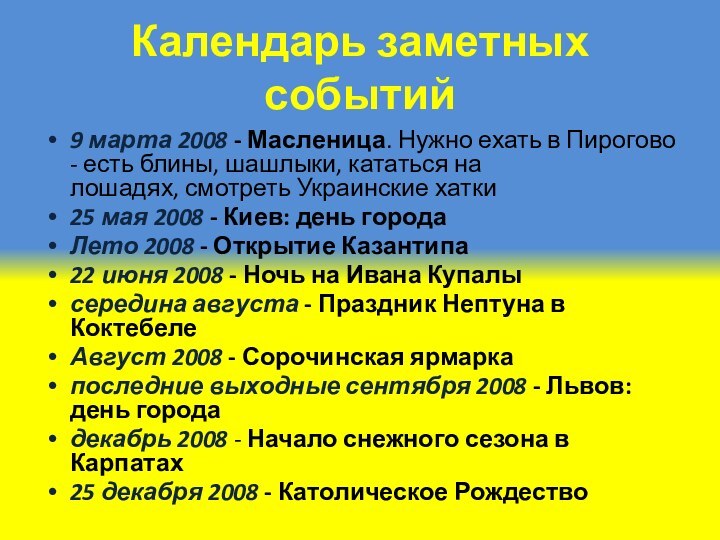 Календарь заметных событий

• 9 марта 2008 - Масленица. Нужно ехать в Пирогово - есть блины, шашлыки, кататься на лошадях, смотреть Украинские хатки
• 25 мая 2008 - Киев: день города
• Лето 2008 - Открытие Казантипа
• 22 июня 2008 - Ночь на Ивана Купалы
• середина августа - Праздник Нептуна в Коктебеле
• Август 2008 - Сорочинская ярмарка
• последние выходные сентября 2008 - Львов: день города
• декабрь 2008 - Начало снежного сезона в Карпатах
• 25 декабря 2008 - Католическое Рождество